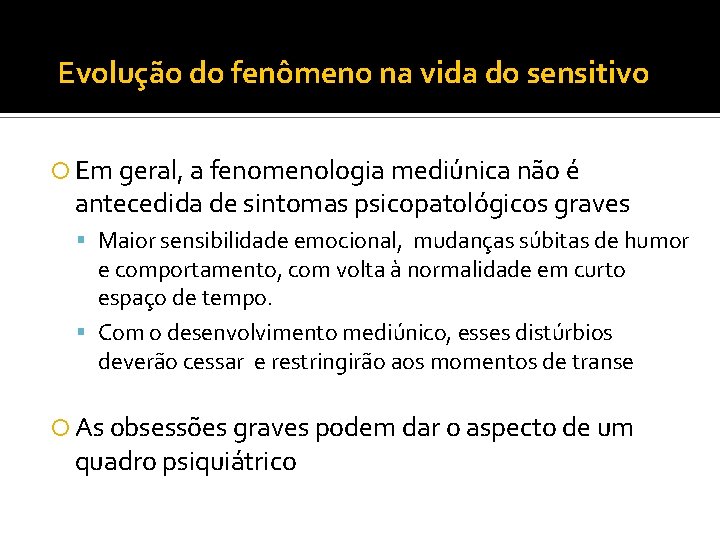 Evolução do fenômeno na vida do sensitivo

Em geral, a fenomenologia mediúnica não é antecedida de sintomas psicopatológicos graves

Maior sensibilidade emocional, mudanças súbitas de humor e comportamento, com volta à normalidade em curto espaço de tempo.

Com o desenvolvimento mediúnico, esses distúrbios deverão cessar e restringirão aos momentos de transe

As obsessões graves podem dar o aspecto de um quadro psiquiátrico